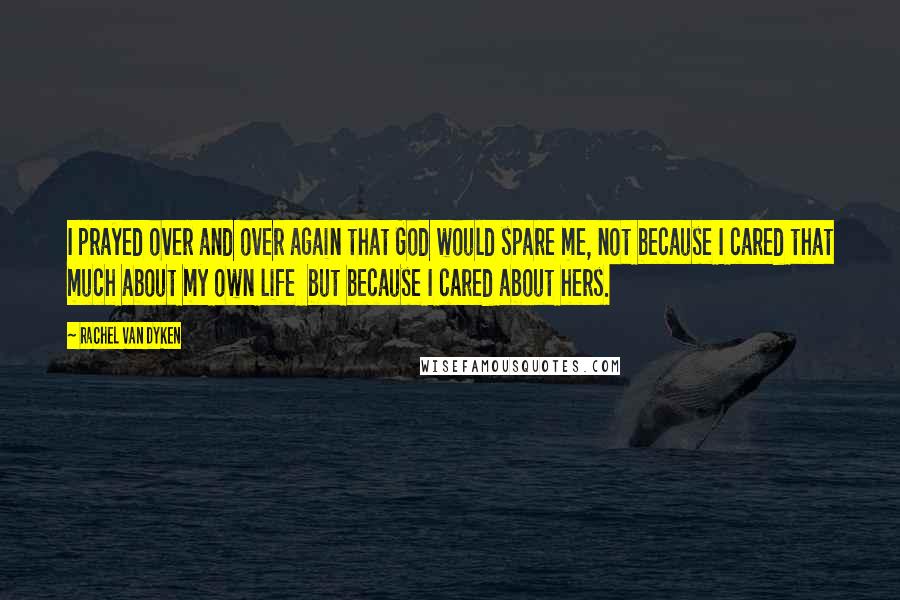 I PRAYED OVER AND OVER AGAIN THAT GOD WOULD SPARE ME, NOT BECAUSE I CARED THAT MUCH ABOUT MY OWN LIFE  BUT BECAUSE I CARED ABOUT HERS.

~ RACHEL VAN DYKEN

WISEFAMOUSQUOTES.COM